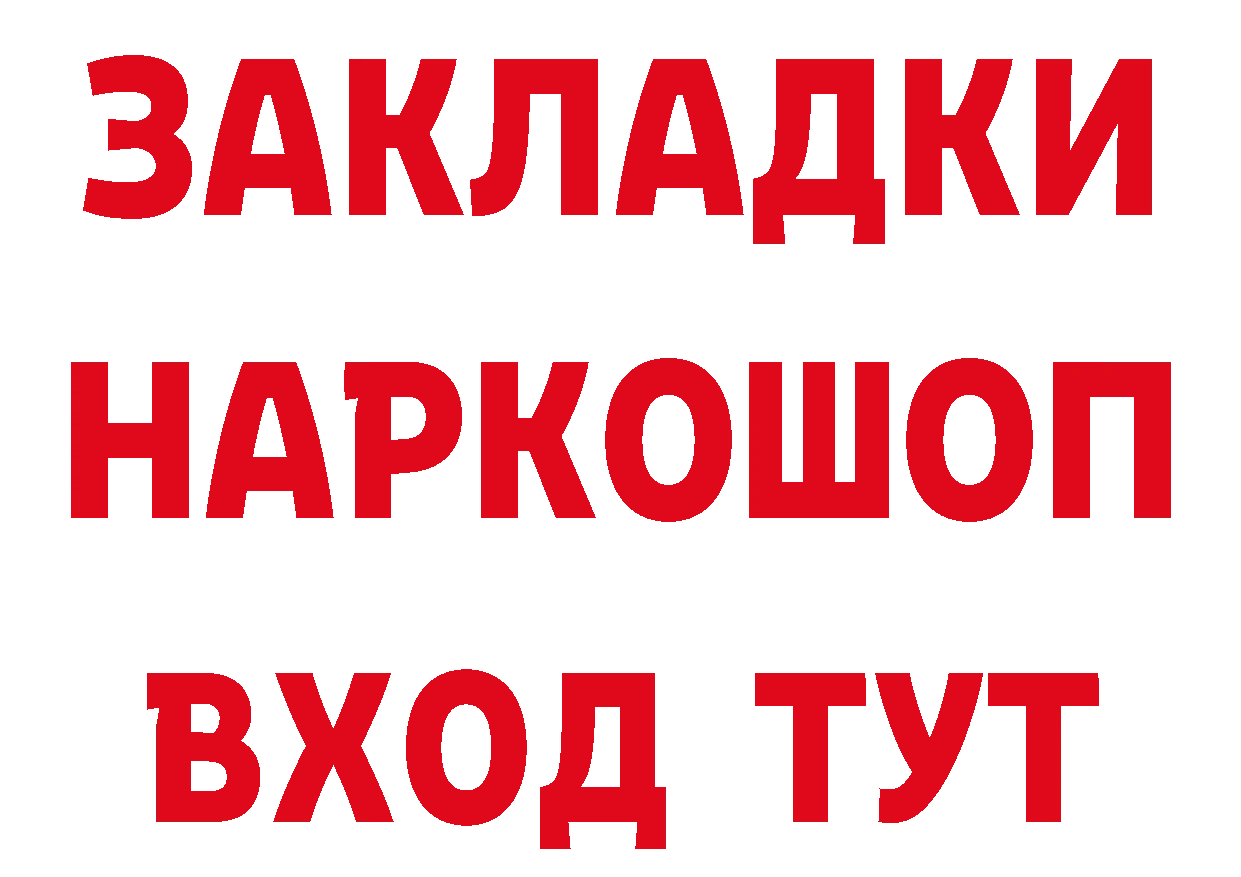 ЗАКЛАДКИ НАРКОШОП ВХОД ТУТ